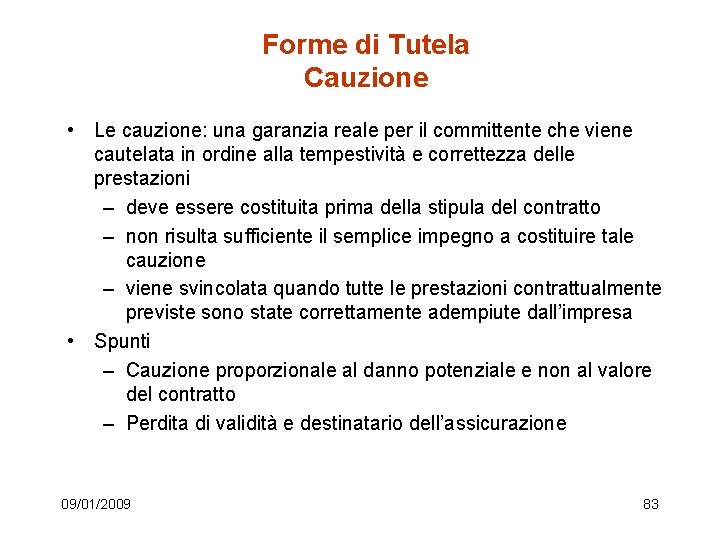 Forme di Tutela
Cauzione

• Le cauzione: una garanzia reale per il committente che viene cautelata in ordine alla tempestività e correttezza delle prestazioni
– deve essere costituita prima della stipula del contratto
– non risulta sufficiente il semplice impegno a costituire tale cauzione
– viene svincolata quando tutte le prestazioni contrattualmente previste sono state correttamente adempiute dall'impresa
• Spunti
– Cauzione proporzionale al danno potenziale e non al valore del contratto
– Perdita di validità e destinatario dell'assicurazione

09/01/2009

83